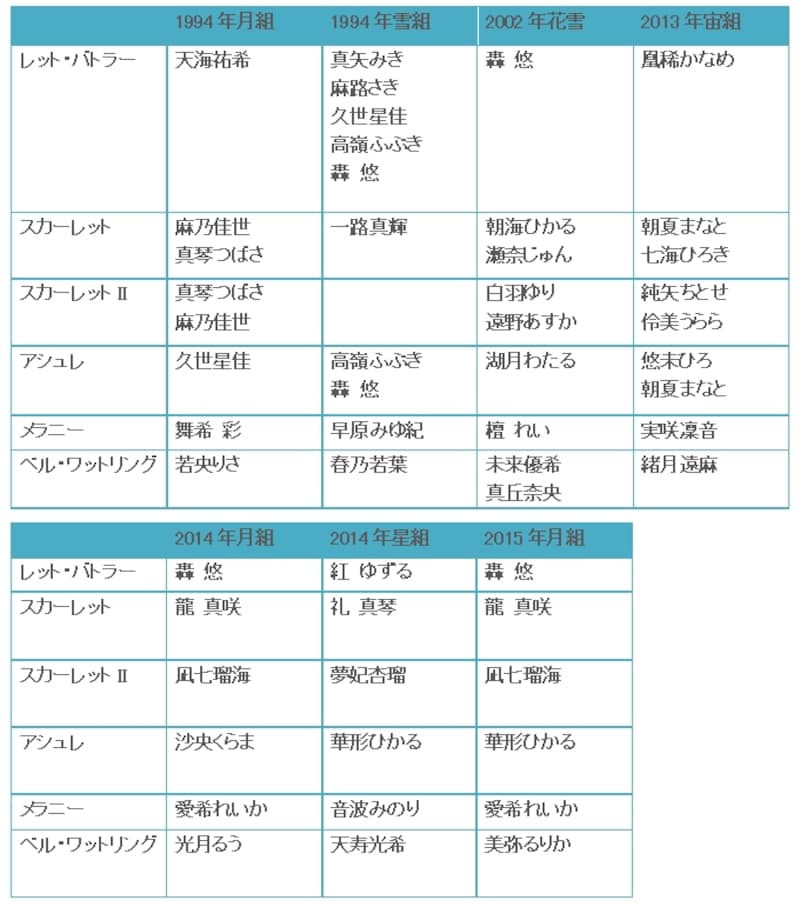 | | 1994 年月組 | 1994 年雪組 | 2002 年花雪 | 2013 年宙組 |
|---|---|---|---|---|
| レット・バトラー | 天海祐希 | 真矢みき 麻路さき 久世星佳 高嶺ふぶき 轟 悠 | 轟 悠 | 凰稀かなめ |
| スカーレット | 麻乃佳世 真琴つばさ | 一路真輝 | 朝海ひかる 瀬奈じゅん | 朝夏まなと 七海ひろき |
| スカーレット Ⅱ | 真琴つばさ 麻乃佳世 | | 白羽ゆり 遠野あすか | 純矢ちとせ 伶美うらら |
| アシュレ | 久世星佳 | 高嶺ふぶき 轟 悠 | 湖月わたる | 悠未ひろ 朝夏まなと |
| メラニー | 舞希 彩 | 早原みゆ紀 | 檀 れい | 実咲凜音 |
| ベル・ワットリング | 若央りさ | 春乃若葉 | 未来優希 真丘奈央 | 緒月遠麻 |

| | 2014 年月組 | 2014 年星組 | 2015 年月組 |
|---|---|---|---|
| レット・バトラー | 轟 悠 | 紅 ゆずる | 轟 悠 |
| スカーレット | 龍 真咲 | 礼 真琴 | 龍 真咲 |
| スカーレット Ⅱ | 凪七瑠海 | 夢妃杏瑠 | 凪七瑠海 |
| アシュレ | 沙央くらま | 華形ひかる | 華形ひかる |
| メラニー | 愛希れいか | 音波みのり | 愛希れいか |
| ベル・ワットリング | 光月るう | 天寿光希 | 美弥るりか |